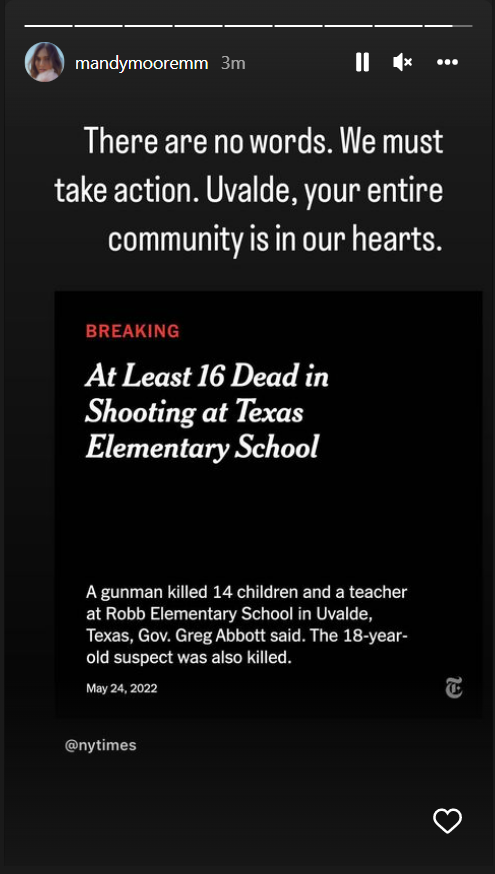 mandymooremm 3m

There are no words. We must take action. Uvalde, your entire community is in our hearts.

BREAKING

At Least 16 Dead in Shooting at Texas Elementary School

A gunman killed 14 children and a teacher at Robb Elementary School in Uvalde, Texas, Gov. Greg Abbott said. The 18-year-old suspect was also killed.

May 24, 2022

@nytimes